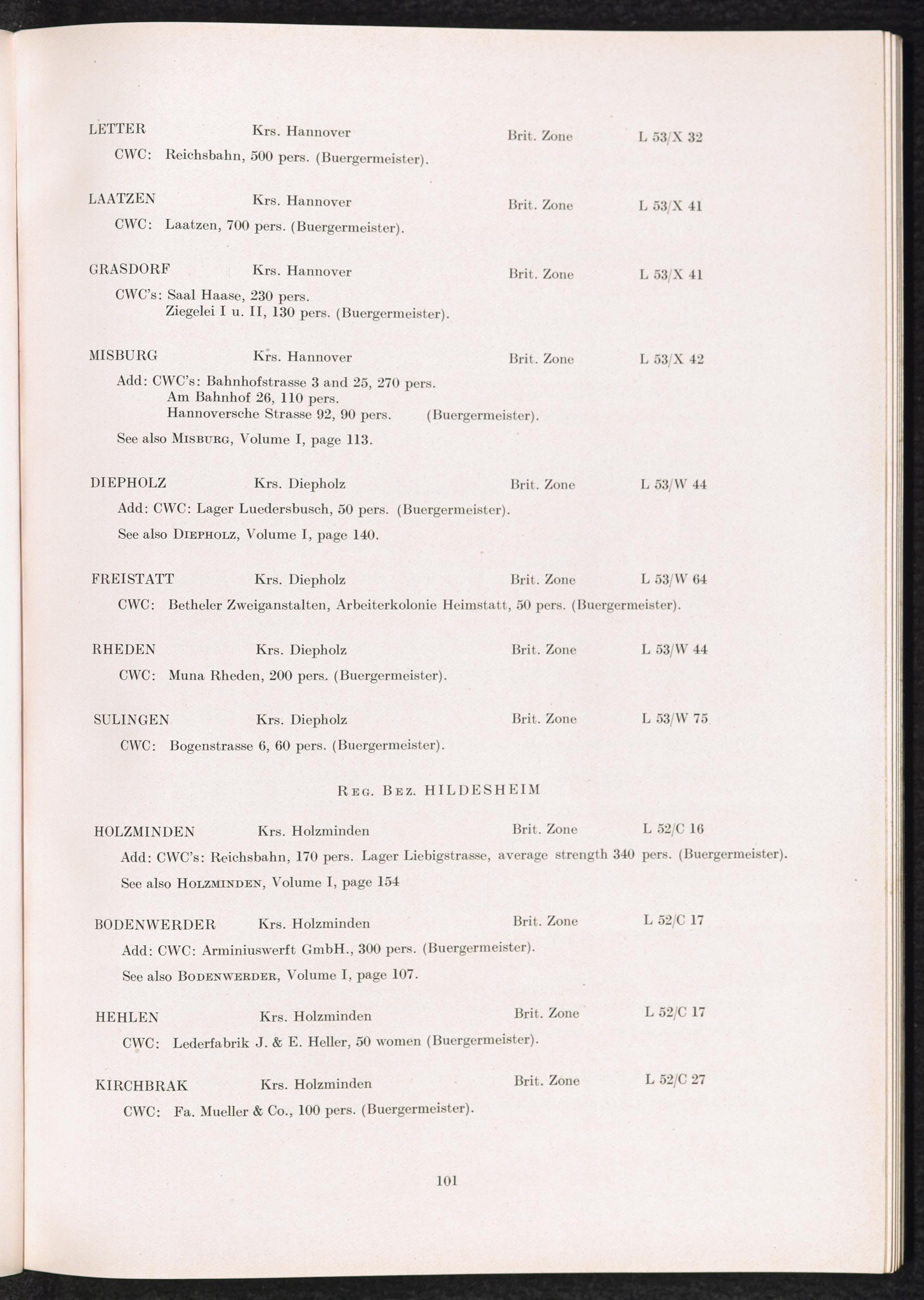 LETTER Krs. Hannover Brit. Zone L 53/X 32

CWC: Reichsbahn, 500 pers. (Buergermeister).

LAATZEN Krs. Hannover Brit. Zone L 53/X 41

CWC: Laatzen, 700 pers. (Buergermeister).

GRASDORF Krs. Hannover Brit. Zone L 53/X 41

CWC's: Saal Haase, 230 pers.
Ziegelei I u. II, 130 pers. (Buergermeister).

MISBURG Krs. Hannover Brit. Zone L 53/X 42

Add: CWC's: Bahnhofstrasse 3 and 25, 270 pers.
Am Bahnhof 26, 110 pers.
Hannoversche Strasse 92, 90 pers. (Buergermeister).

See also MISBURG, Volume I, page 113.

DIEPHOLZ Krs. Diepholz Brit. Zone L 53/W 44

Add: CWC: Lager Luedersbusch, 50 pers. (Buergermeister).

See also DIEPHOLZ, Volume I, page 140.

FREISTATT Krs. Diepholz Brit. Zone L 53/W 64

CWC: Betheler Zweiganstalten, Arbeiterkolonie Heimstatt, 50 pers. (Buergermeister).

RHEDEN Krs. Diepholz Brit. Zone L 53/W 44

CWC: Muna Rheden, 200 pers. (Buergermeister).

SULINGEN Krs. Diepholz Brit. Zone L 53/W 75

CWC: Bogenstrasse 6, 60 pers. (Buergermeister).

REG. BEZ. HILDESHEIM

HOLZMINDEN Krs. Holzminden Brit. Zone L 52/C 16

Add: CWC's: Reichsbahn, 170 pers. Lager Liebigstrasse, average strength 340 pers. (Buergermeister).

See also HOLZMINDEN, Volume I, page 154

BODENWERDER Krs. Holzminden Brit. Zone L 52/C 17

Add: CWC: Arminiuswerft GmbH., 300 pers. (Buergermeister).

See also BODENWERDER, Volume I, page 107.

HEHLEN Krs. Holzminden Brit. Zone L 52/C 17

CWC: Lederfabrik J. & E. Heller, 50 women (Buergermeister).

KIRCHBRAK Krs. Holzminden Brit. Zone L 52/C 27

CWC: Fa. Mueller & Co., 100 pers. (Buergermeister).

101